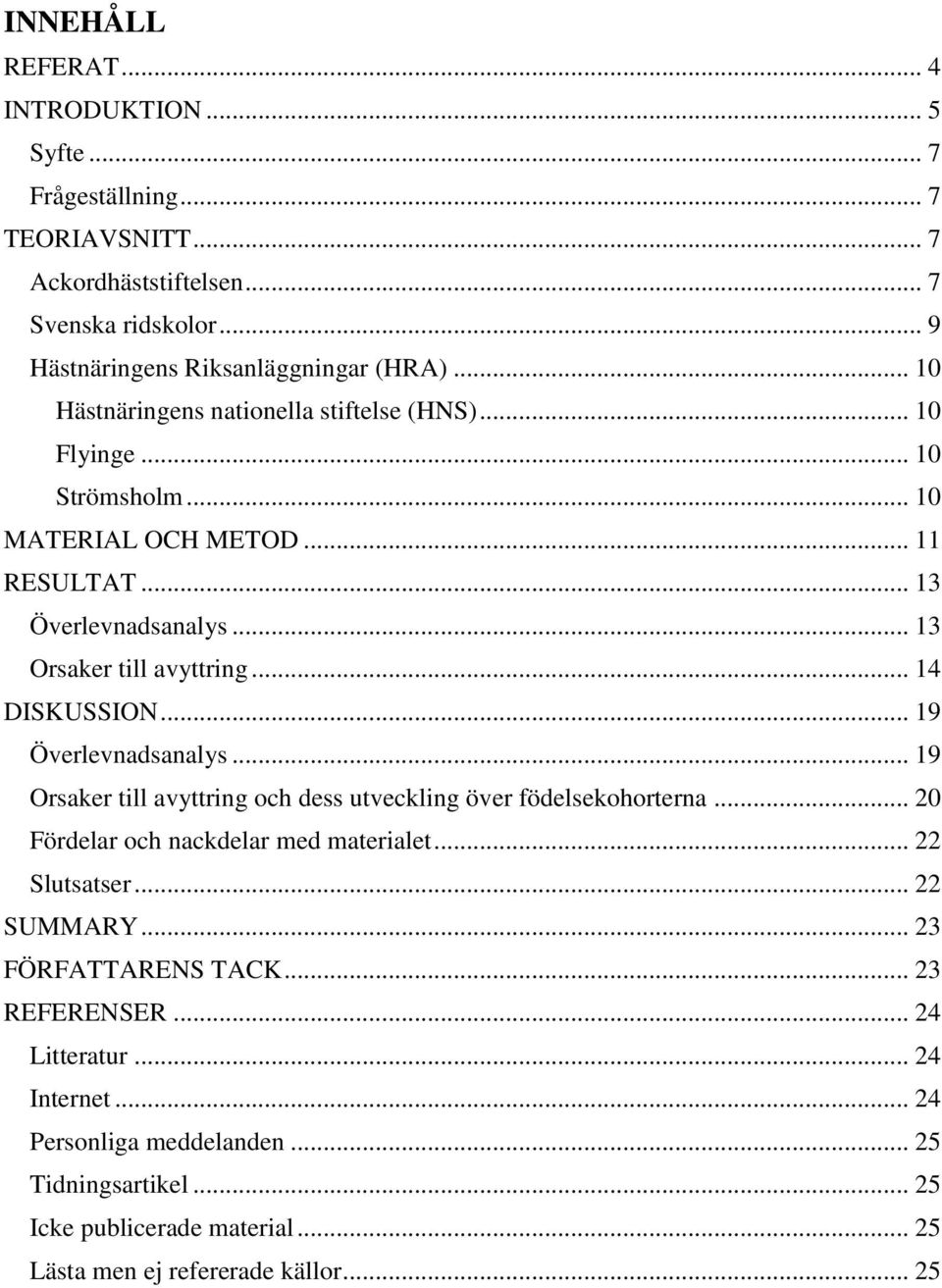 INNEHÅLL

REFERAT ... 4
INTRODUKTION ... 5
Syfte ... 7
Frågeställning ... 7
TEORIAVSNITT ... 7
Ackordhäststiftelsen ... 7
Svenska ridskolor ... 9
Hästnäringens Riksanläggningar (HRA) ... 10
Hästnäringens nationella stiftelse (HNS) ... 10
Flyinge ... 10
Strömsholm ... 10
MATERIAL OCH METOD ... 11
RESULTAT ... 13
Överlevnadsanalys ... 13
Orsaker till avyttring ... 14
DISKUSSION ... 19
Överlevnadsanalys ... 19
Orsaker till avyttring och dess utveckling över födelsekohorterna ... 20
Fördelar och nackdelar med materialet ... 22
Slutsatser ... 22
SUMMARY ... 23
FÖRFATTARENS TACK ... 23
REFERENSER ... 24
Litteratur ... 24
Internet ... 24
Personliga meddelanden ... 25
Tidningsartikel ... 25
Icke publicerade material ... 25
Lästa men ej refererade källor ... 25